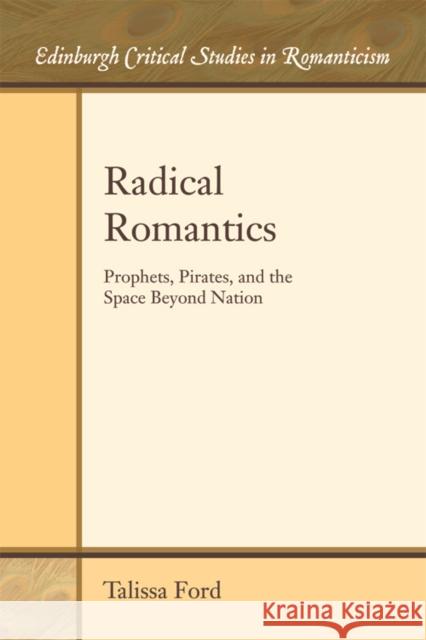 Edinburgh Critical Studies in Romanticism

Radical Romantics

Prophets, Pirates, and the Space Beyond Nation

Talissa Ford